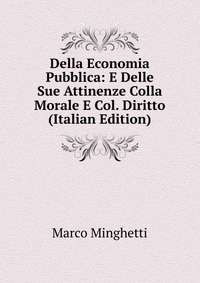 Della Economia Pubblica: E Delle Sue Attinenze Colla Morale E Col. Diritto (Italian Edition)

Marco Minghetti